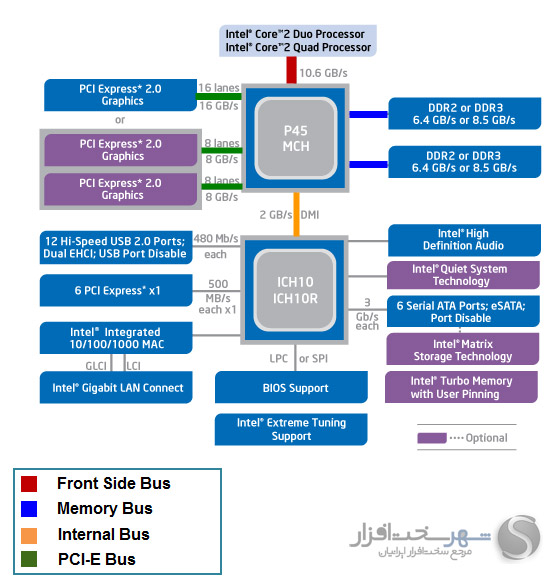 Intel® Core™2 Duo Processor
Intel® Core™2 Quad Processor

10.6 GB/s

PCI Express* 2.0 Graphics

16 lanes
16 GB/s

or

PCI Express* 2.0 Graphics

8 lanes
8 GB/s

PCI Express* 2.0 Graphics

8 lanes
8 GB/s

P45
MCH

DDR2 or DDR3
6.4 GB/s or 8.5 GB/s

DDR2 or DDR3
6.4 GB/s or 8.5 GB/s

2 GB/s DMI

12 Hi-Speed USB 2.0 Ports; Dual EHCI; USB Port Disable

480 Mb/s each

6 PCI Express* x1

500 MB/s each x1

Intel® Integrated 10/100/1000 MAC

GLCI LCI

Intel® Gigabit LAN Connect

ICH10
ICH10R

LPC or SPI

BIOS Support

Intel® Extreme Tuning Support

Intel® High Definition Audio

Intel® Quiet System Technology

3 Gb/s each

6 Serial ATA Ports; eSATA; Port Disable

Intel® Matrix Storage Technology

Intel® Turbo Memory with User Pinning

Optional

Front Side Bus
Memory Bus
Internal Bus
PCI-E Bus

شهر سخت افزار
مرجع سخت افزار ایرانیان